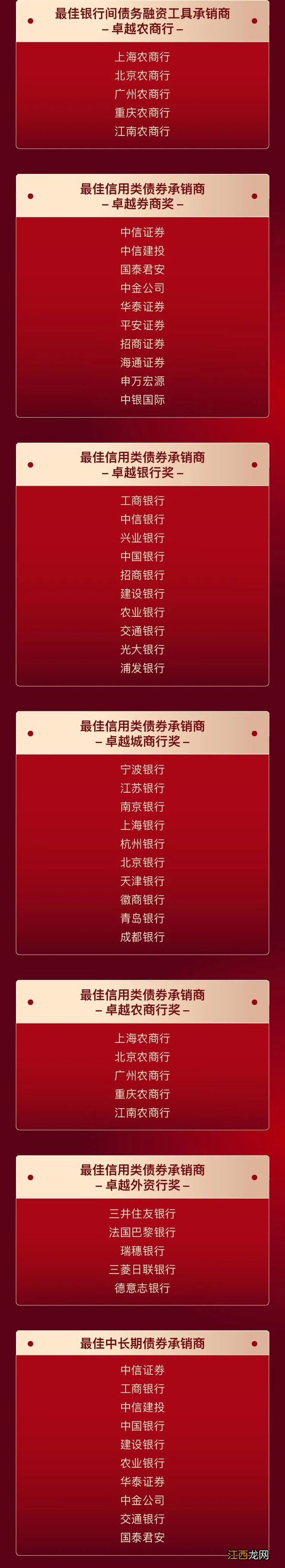 最佳银行间债务融资工具承销商
– 卓越农商行 –

上海农商行
北京农商行
广州农商行
重庆农商行
江南农商行

最佳信用类债券承销商
– 卓越券商奖 –

中信证券
中信建投
国泰君安
中金公司
华泰证券
平安证券
招商证券
海通证券
申万宏源
中银国际

最佳信用类债券承销商
– 卓越银行奖 –

工商银行
中信银行
兴业银行
中国银行
招商银行
建设银行
农业银行
交通银行
光大银行
浦发银行

最佳信用类债券承销商
– 卓越城商行奖 –

宁波银行
江苏银行
南京银行
上海银行
杭州银行
北京银行
天津银行
徽商银行
青岛银行
成都银行

最佳信用类债券承销商
– 卓越农商行奖 –

上海农商行
北京农商行
广州农商行
重庆农商行
江南农商行

最佳信用类债券承销商
– 卓越外资行奖 –

三井住友银行
法国巴黎银行
瑞穗银行
三菱日联银行
德意志银行

最佳中长期债券承销商

中信证券
工商银行
中信建投
中国银行
建设银行
农业银行
华泰证券
中金公司
交通银行
国泰君安

江西龙网